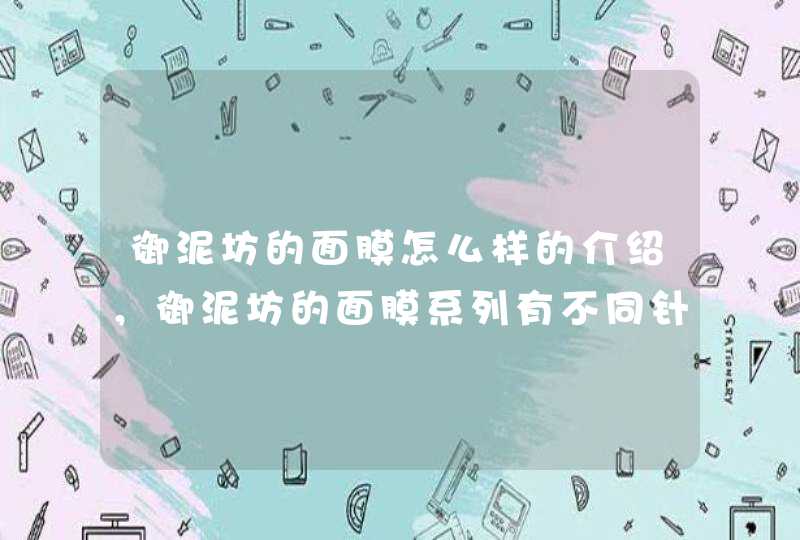 御泥坊的面膜怎么样的介绍，御泥坊的面膜系列有不同针

STATIONERY